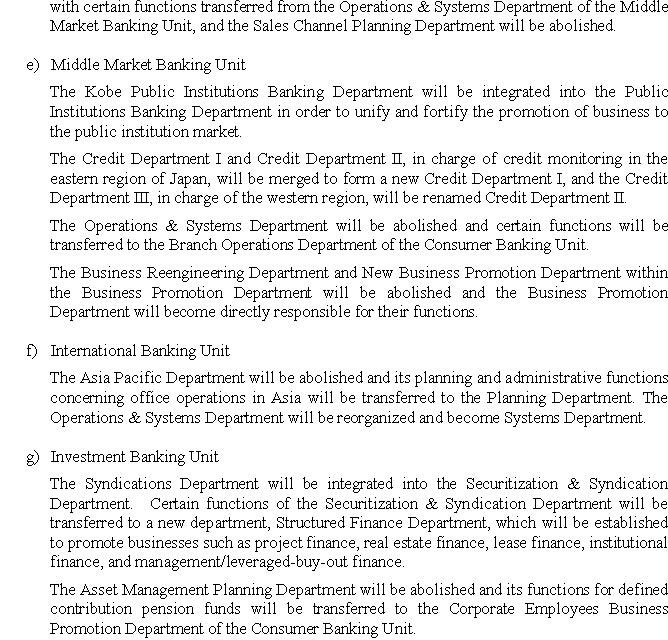 with certain functions transferred from the Operations & Systems Department of the Middle Market Banking Unit, and the Sales Channel Planning Department will be abolished.

e) Middle Market Banking Unit

The Kobe Public Institutions Banking Department will be integrated into the Public Institutions Banking Department in order to unify and fortify the promotion of business to the public institution market.

The Credit Department I and Credit Department II, in charge of credit monitoring in the eastern region of Japan, will be merged to form a new Credit Department I, and the Credit Department III, in charge of the western region, will be renamed Credit Department II.

The Operations & Systems Department will be abolished and certain functions will be transferred to the Branch Operations Department of the Consumer Banking Unit.

The Business Reengineering Department and New Business Promotion Department within the Business Promotion Department will be abolished and the Business Promotion Department will become directly responsible for their functions.

f) International Banking Unit

The Asia Pacific Department will be abolished and its planning and administrative functions concerning office operations in Asia will be transferred to the Planning Department. The Operations & Systems Department will be reorganized and become Systems Department.

g) Investment Banking Unit

The Syndications Department will be integrated into the Securitization & Syndication Department. Certain functions of the Securitization & Syndication Department will be transferred to a new department, Structured Finance Department, which will be established to promote businesses such as project finance, real estate finance, lease finance, institutional finance, and management/leveraged-buy-out finance.

The Asset Management Planning Department will be abolished and its functions for defined contribution pension funds will be transferred to the Corporate Employees Business Promotion Department of the Consumer Banking Unit.